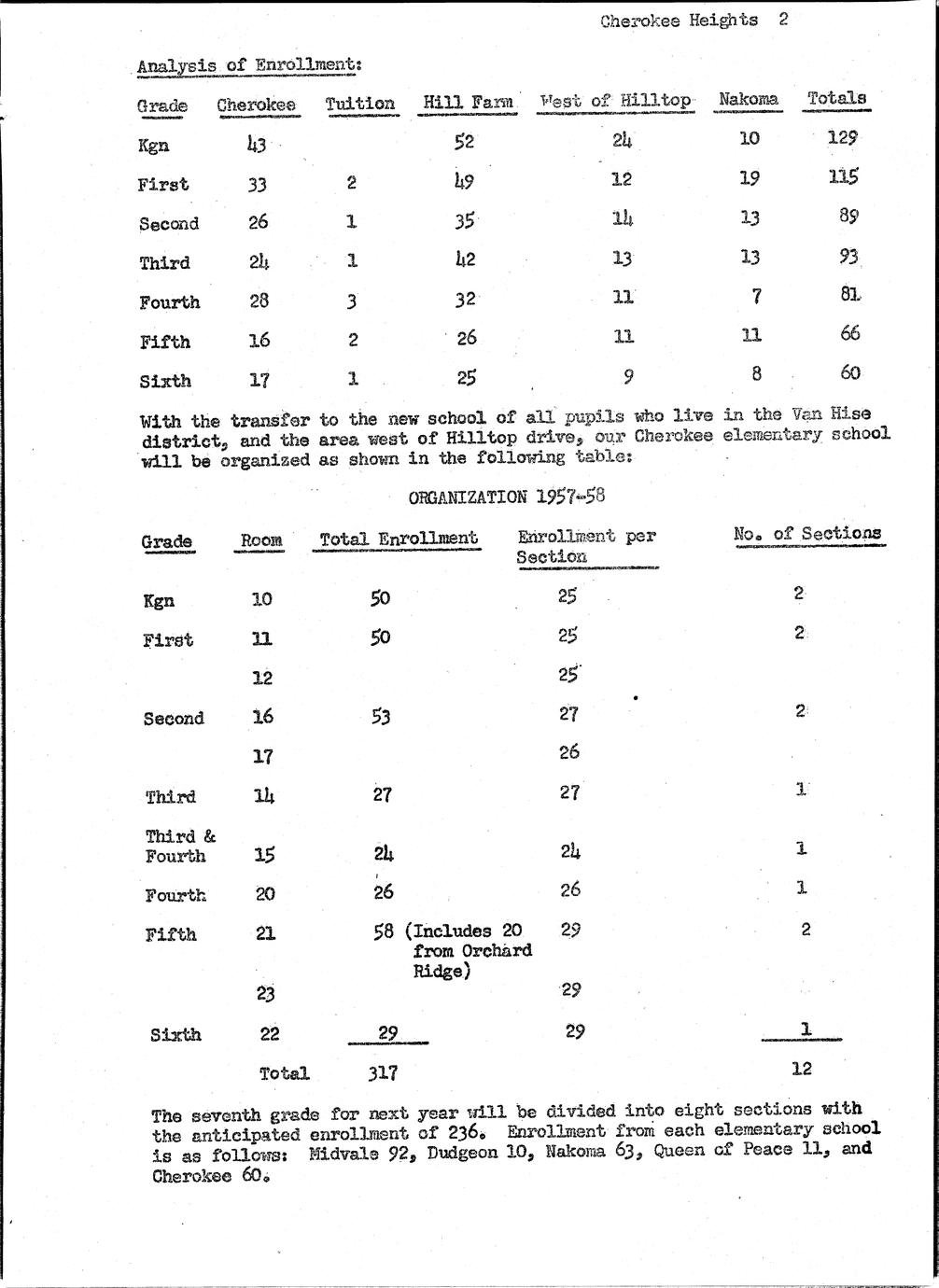 Cherokee Heights 2

Analysis of Enrollment:

| Grade | Cherokee | Tuition | Hill Farm | West of Hilltop | Nakoma | Totals |
|---|---|---|---|---|---|---|
| Kgn | 43 | | 52 | 24 | 10 | 129 |
| First | 33 | 2 | 49 | 12 | 19 | 115 |
| Second | 26 | 1 | 35 | 14 | 13 | 89 |
| Third | 24 | 1 | 42 | 13 | 13 | 93 |
| Fourth | 28 | 3 | 32 | 11 | 7 | 81 |
| Fifth | 16 | 2 | 26 | 11 | 11 | 66 |
| Sixth | 17 | 1 | 25 | 9 | 8 | 60 |

With the transfer to the new school of all pupils who live in the Van Hise district, and the area west of Hilltop drive, our Cherokee elementary school will be organized as shown in the following table:

ORGANIZATION 1957-58

| Grade | Room | Total Enrollment | Enrollment per Section | No. of Sections |
|---|---|---|---|---|
| Kgn | 10 | 50 | 25 | 2 |
| First | 11 | 50 | 25 | 2 |
| | 12 | | 25 | |
| Second | 16 | 53 | 27 | 2 |
| | 17 | | 26 | |
| Third | 14 | 27 | 27 | 1 |
| Third & Fourth | 15 | 24 | 24 | 1 |
| Fourth | 20 | 26 | 26 | 1 |
| Fifth | 21 | 58 (Includes 20 from Orchard Ridge) | 29 | 2 |
| | 23 | | 29 | |
| Sixth | 22 | 29 | 29 | 1 |
| | Total | 317 | | 12 |

The seventh grade for next year will be divided into eight sections with the anticipated enrollment of 236. Enrollment from each elementary school is as follows: Midvale 92, Dudgeon 10, Nakoma 63, Queen of Peace 11, and Cherokee 60.